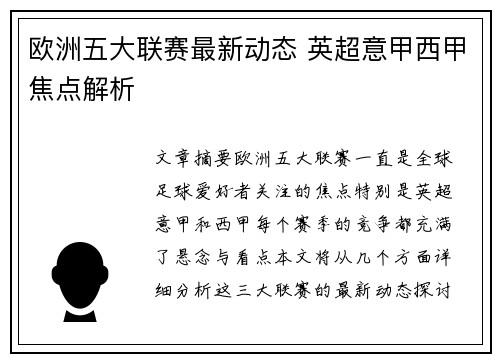 欧洲五大联赛最新动态 英超意甲西甲焦点解析

文章摘要欧洲五大联赛一直是全球足球爱好者关注的焦点特别是英超意甲和西甲每个赛季的竞争都充满了悬念与看点本文将从几个方面详细分析这三大联赛的最新动态探讨